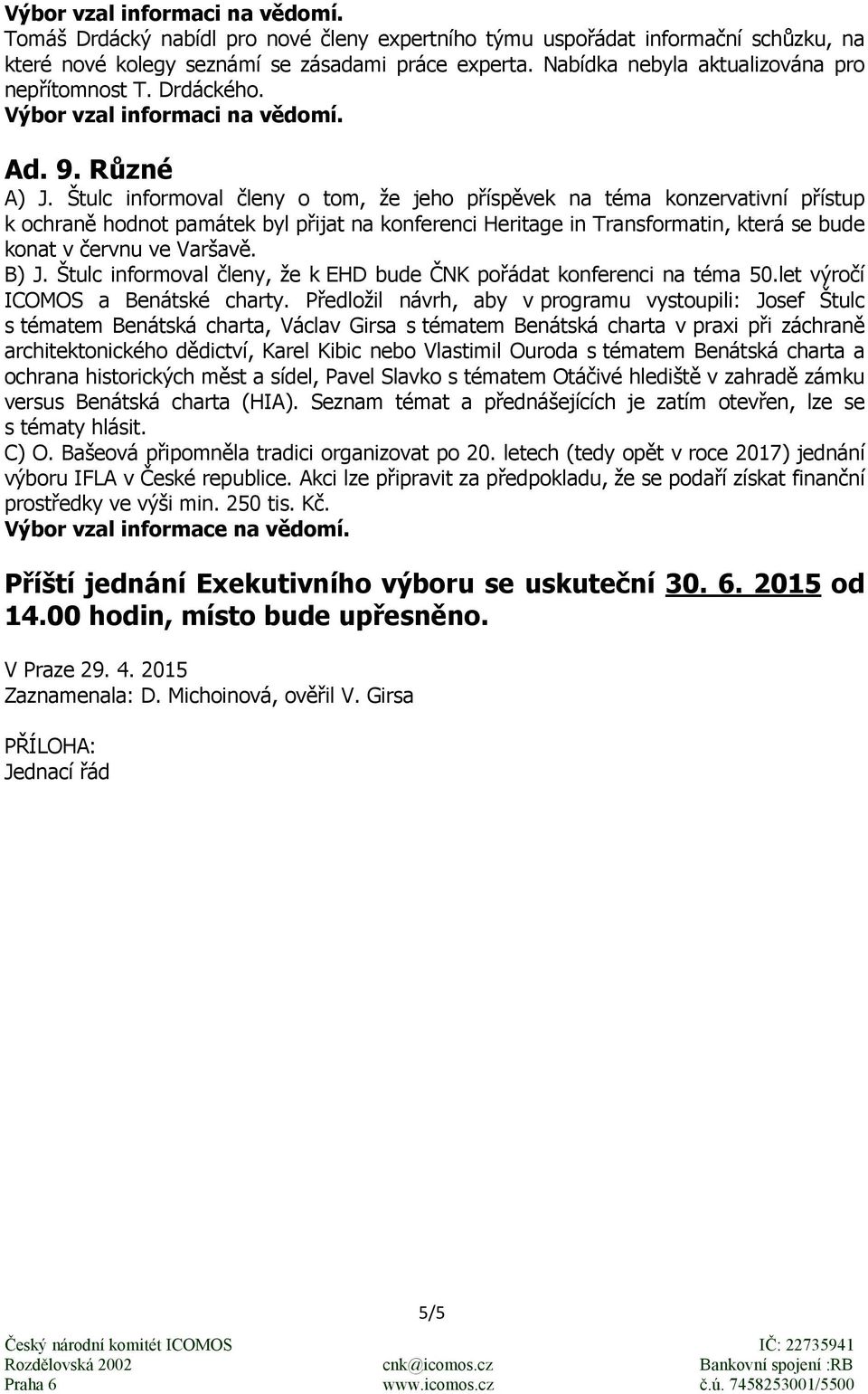 Výbor vzal informaci na vědomí.
Tomáš Drdácký nabídl pro nové členy expertního týmu uspořádat informační schůzku, na které nové kolegy seznámí se zásadami práce experta. Nabídka nebyla aktualizována pro nepřítomnost T. Drdáckého.
Výbor vzal informaci na vědomí.

Ad. 9. Různé
A) J. Štulc informoval členy o tom, že jeho příspěvek na téma konzervativní přístup k ochraně hodnot památek byl přijat na konferenci Heritage in Transformatin, která se bude konat v červnu ve Varšavě.
B) J. Štulc informoval členy, že k EHD bude ČNK pořádat konferenci na téma 50.let výročí ICOMOS a Benátské charty. Předložil návrh, aby v programu vystoupili: Josef Štulc s tématem Benátská charta, Václav Girsa s tématem Benátská charta v praxi při záchraně architektonického dědictví, Karel Kibic nebo Vlastimil Ouroda s tématem Benátská charta a ochrana historických měst a sídel, Pavel Slavko s tématem Otáčivé hlediště v zahradě zámku versus Benátská charta (HIA). Seznam témat a přednášejících je zatím otevřen, lze se s tématy hlásit.
C) O. Bašeová připomněla tradici organizovat po 20. letech (tedy opět v roce 2017) jednání výboru IFLA v České republice. Akci lze připravit za předpokladu, že se podaří získat finanční prostředky ve výši min. 250 tis. Kč.
Výbor vzal informace na vědomí.

Příští jednání Exekutivního výboru se uskuteční 30. 6. 2015 od 14.00 hodin, místo bude upřesněno.

V Praze 29. 4. 2015
Zaznamenala: D. Michoinová, ověřil V. Girsa

PŘÍLOHA:
Jednací řád

5/5

Český národní komitét ICOMOS
Rozdělovská 2002
Praha 6

cnk@icomos.cz
www.icomos.cz

IČ: 22735941
Bankovní spojení :RB
č.ú. 7458253001/5500